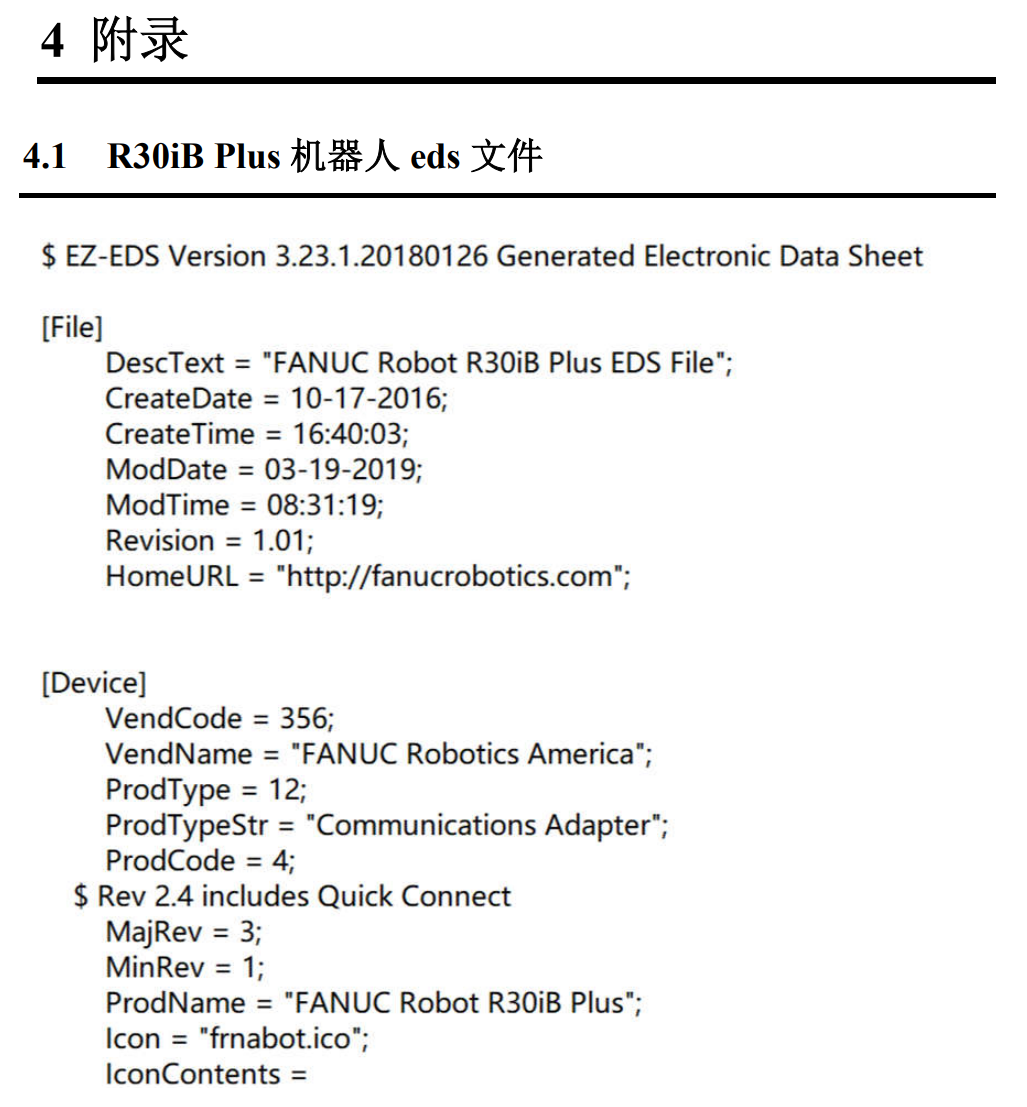 4 附录

4.1 R30iB Plus 机器人 eds 文件

$ EZ-EDS Version 3.23.1.20180126 Generated Electronic Data Sheet

[File]
DescText = "FANUC Robot R30iB Plus EDS File";
CreateDate = 10-17-2016;
CreateTime = 16:40:03;
ModDate = 03-19-2019;
ModTime = 08:31:19;
Revision = 1.01;
HomeURL = "http://fanucrobotics.com";

[Device]
VendCode = 356;
VendName = "FANUC Robotics America";
ProdType = 12;
ProdTypeStr = "Communications Adapter";
ProdCode = 4;
$ Rev 2.4 includes Quick Connect
MajRev = 3;
MinRev = 1;
ProdName = "FANUC Robot R30iB Plus";
Icon = "frnabot.ico";
IconContents =